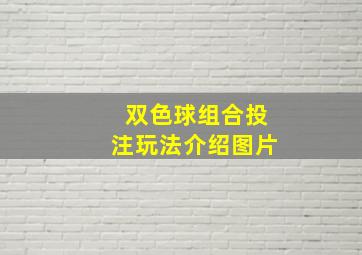 双色球组合投注玩法介绍图片